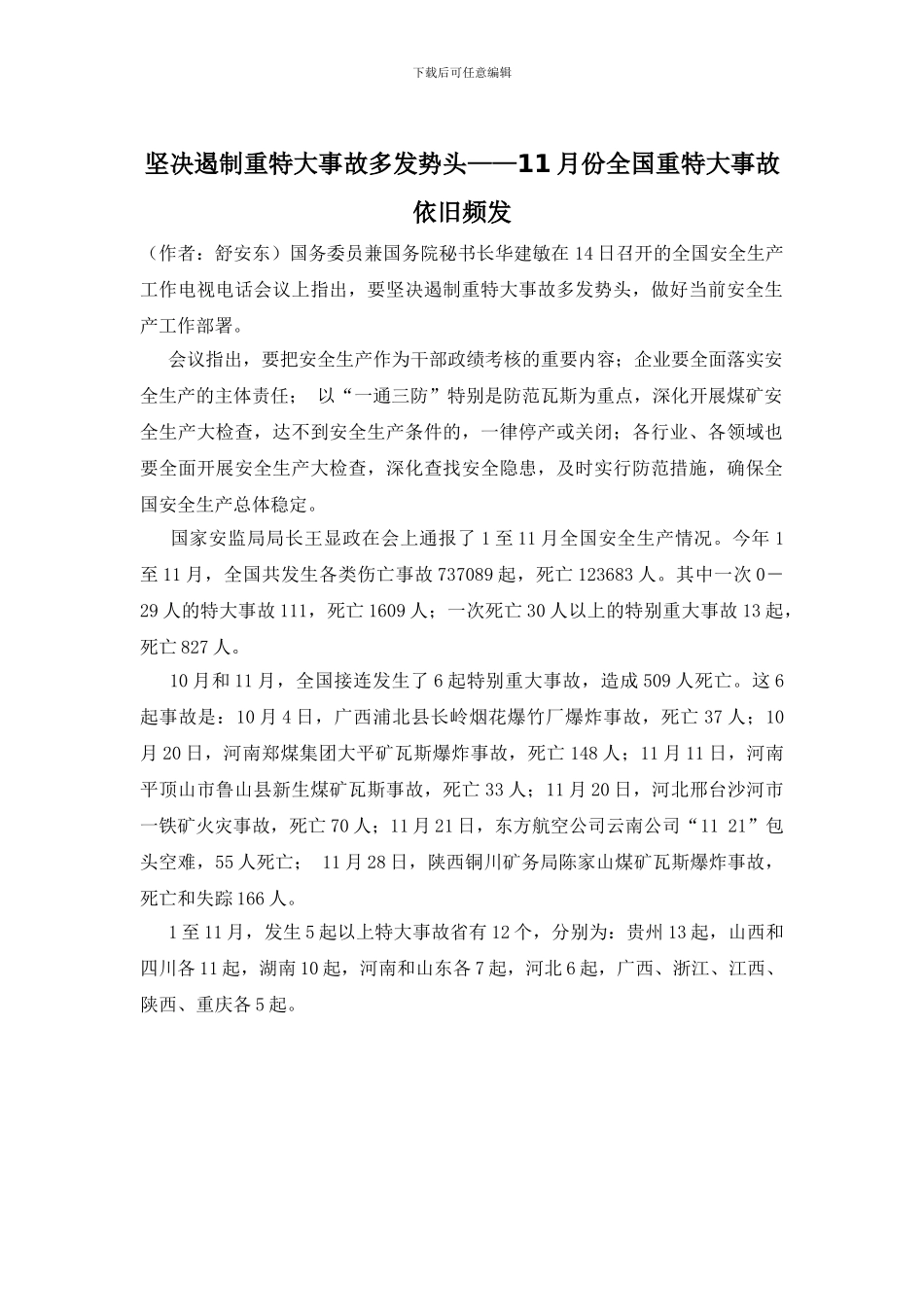 下载后可任意编辑

坚决遏制重特大事故多发势头——11月份全国重特大事故依旧频发

（作者：舒安东）国务委员兼国务院秘书长华建敏在14日召开的全国安全生产工作电视电话会议上指出，要坚决遏制重特大事故多发势头，做好当前安全生产工作部署。

会议指出，要把安全生产作为干部政绩考核的重要内容；企业要全面落实安全生产的主体责任； 以“一通三防”特别是防范瓦斯为重点，深化开展煤矿安全生产大检查，达不到安全生产条件的，一律停产或关闭；各行业、各领域也要全面开展安全生产大检查，深化查找安全隐患，及时实行防范措施，确保全国安全生产总体稳定。

国家安监局局长王显政在会上通报了1至11月全国安全生产情况。今年1至11月，全国共发生各类伤亡事故737089起，死亡123683人。其中一次0－29人的特大事故111，死亡1609人；一次死亡30人以上的特别重大事故13起，死亡827人。

10月和11月，全国接连发生了6起特别重大事故，造成509人死亡。这6起事故是：10月4日，广西浦北县长岭烟花爆竹厂爆炸事故，死亡37人；10月20日，河南郑煤集团大平矿瓦斯爆炸事故，死亡148人；11月11日，河南平顶山市鲁山县新生煤矿瓦斯事故，死亡33人；11月20日，河北邢台沙河市一铁矿火灾事故，死亡70人；11月21日，东方航空公司云南公司“11 21”包头空难，55人死亡； 11月28日，陕西铜川矿务局陈家山煤矿瓦斯爆炸事故，死亡和失踪166人。

1至11月，发生5起以上特大事故省有12个，分别为：贵州13起，山西和四川各11起，湖南10起，河南和山东各7起，河北6起，广西、浙江、江西、陕西、重庆各5起。